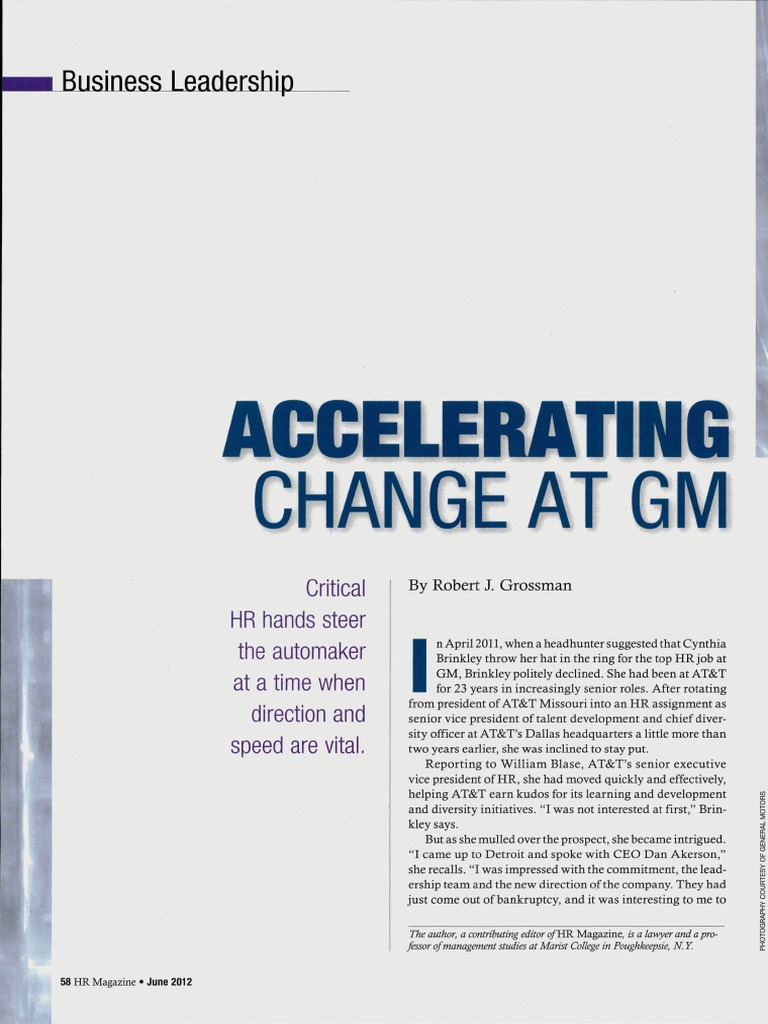 Business Leadership

ACCELERATING CHANGE AT GM

Critical HR hands steer the automaker at a time when direction and speed are vital.

By Robert J. Grossman

In April 2011, when a headhunter suggested that Cynthia Brinkley throw her hat in the ring for the top HR job at GM, Brinkley politely declined. She had been at AT&T for 23 years in increasingly senior roles. After rotating from president of AT&T Missouri into an HR assignment as senior vice president of talent development and chief diversity officer at AT&T's Dallas headquarters a little more than two years earlier, she was inclined to stay put.

Reporting to William Blase, AT&T's senior executive vice president of HR, she had moved quickly and effectively, helping AT&T earn kudos for its learning and development and diversity initiatives. "I was not interested at first," Brinkley says.

But as she mulled over the prospect, she became intrigued. "I came up to Detroit and spoke with CEO Dan Akerson," she recalls. "I was impressed with the commitment, the leadership team and the new direction of the company. They had just come out of bankruptcy, and it was interesting to me to

The author, a contributing editor of HR Magazine, is a lawyer and a professor of management studies at Marist College in Poughkeepsie, N.Y.

PHOTOGRAPHY COURTESY OF GENERAL MOTORS

58 HR Magazine • June 2012